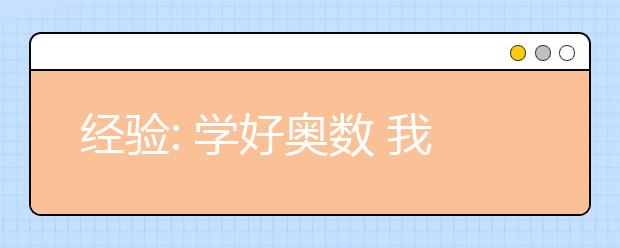 经验: 学好奥数 我